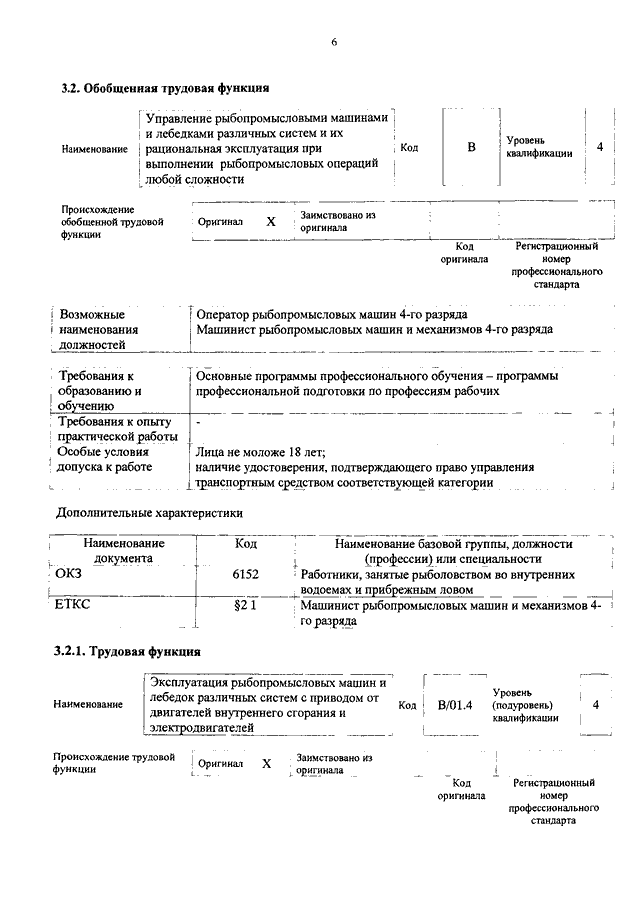 6

3.2. Обобщенная трудовая функция

| Наименование | Управление рыбопромысловыми машинами и лебедками различных систем и их рациональная эксплуатация при выполнении рыбопромысловых операций любой сложности | Код | B | Уровень квалификации | 4 |
|---|---|---|---|---|---|

| Происхождение обобщенной трудовой функции | Оригинал | X | Заимствовано из оригинала | | |
|---|---|---|---|---|---|
| | | | | Код оригинала | Регистрационный номер профессионального стандарта |

| Возможные наименования должностей | Оператор рыбопромысловых машин 4-го разряда Машинист рыбопромысловых машин и механизмов 4-го разряда |
|---|---|

| Требования к образованию и обучению | Основные программы профессионального обучения – программы профессиональной подготовки по профессиям рабочих |
|---|---|
| Требования к опыту практической работы | - |
| Особые условия допуска к работе | Лица не моложе 18 лет; наличие удостоверения, подтверждающего право управления транспортным средством соответствующей категории |

Дополнительные характеристики

| Наименование документа | Код | Наименование базовой группы, должности (профессии) или специальности |
|---|---|---|
| ОКЗ | 6152 | Работники, занятые рыболовством во внутренних водоемах и прибрежным ловом |
| ЕТКС | §2 1 | Машинист рыбопромысловых машин и механизмов 4-го разряда |

3.2.1. Трудовая функция

| Наименование | Эксплуатация рыбопромысловых машин и лебедок различных систем с приводом от двигателей внутреннего сгорания и электродвигателей | Код | B/01.4 | Уровень (подуровень) квалификации | 4 |
|---|---|---|---|---|---|

| Происхождение трудовой функции | Оригинал | X | Заимствовано из оригинала | | |
|---|---|---|---|---|---|
| | | | | Код оригинала | Регистрационный номер профессионального стандарта |